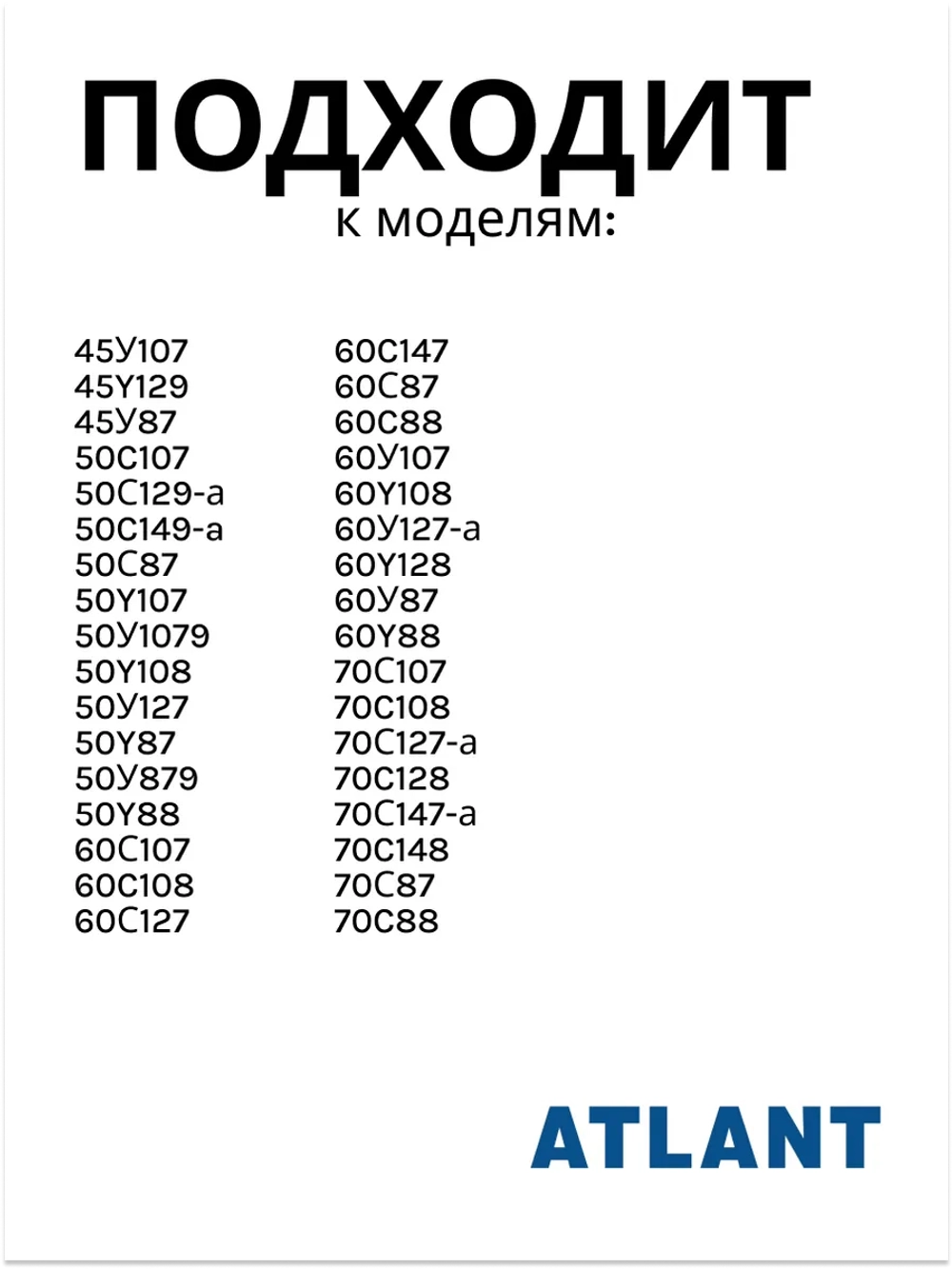 ПОДХОДИТ
к моделям:

45У107
45Y129
45У87
50С107
50С129-а
50С149-а
50С87
50Y107
50У1079
50Y108
50У127
50Y87
50У879
50Y88
60С107
60С108
60С127

60С147
60С87
60С88
60У107
60Y108
60У127-а
60Y128
60У87
60Y88
70С107
70С108
70С127-а
70С128
70С147-а
70С148
70С87
70С88

ATLANT